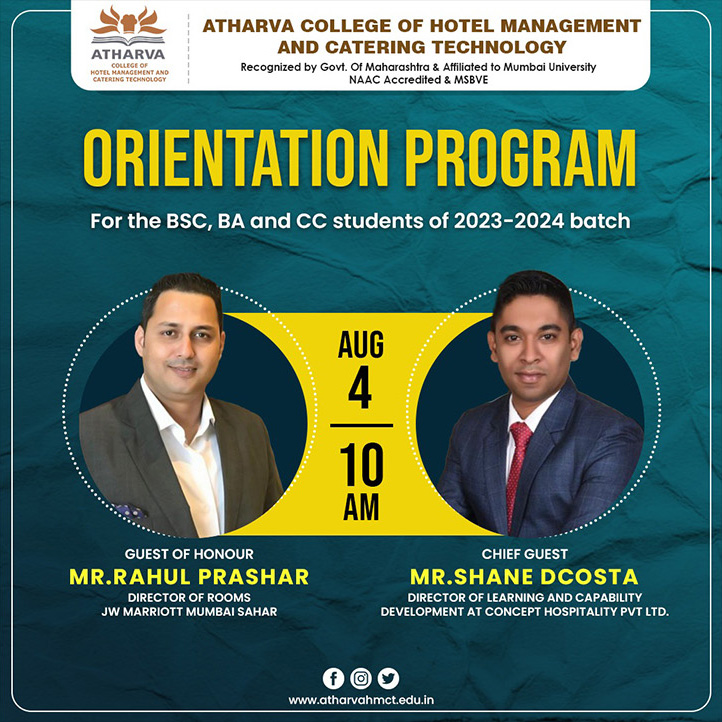 ATHARVA
COLLEGE OF HOTEL MANAGEMENT AND CATERING TECHNOLOGY

ATHARVA COLLEGE OF HOTEL MANAGEMENT AND CATERING TECHNOLOGY

Recognized by Govt. Of Maharashtra & Affiliated to Mumbai University
NAAC Accredited & MSBVE

ORIENTATION PROGRAM

For the BSC, BA and CC students of 2023-2024 batch

AUG
4

10
AM

GUEST OF HONOUR
MR.RAHUL PRASHAR
DIRECTOR OF ROOMS
JW MARRIOTT MUMBAI SAHAR

CHIEF GUEST
MR.SHANE DCOSTA
DIRECTOR OF LEARNING AND CAPABILITY DEVELOPMENT AT CONCEPT HOSPITALITY PVT LTD.

www.atharvahmct.edu.in